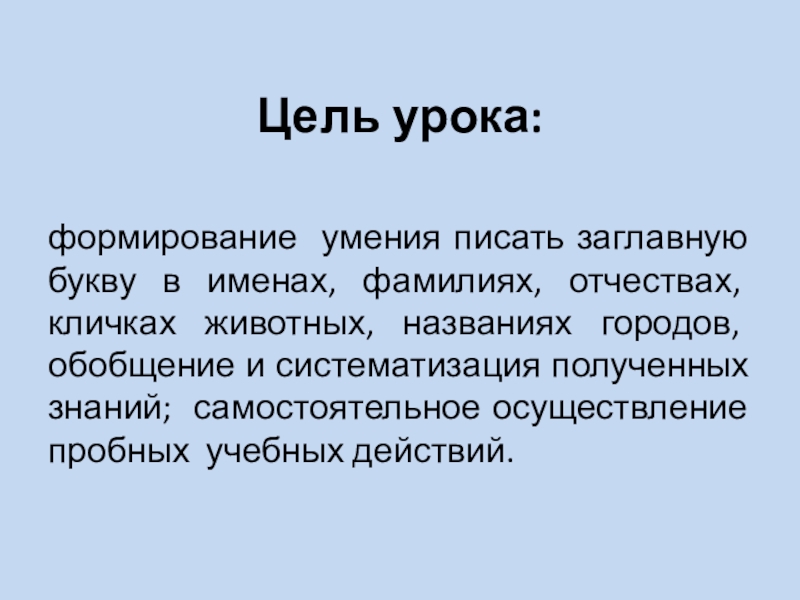 Цель урока:

формирование умения писать заглавную букву в именах, фамилиях, отчествах, кличках животных, названиях городов, обобщение и систематизация полученных знаний; самостоятельное осуществление пробных учебных действий.